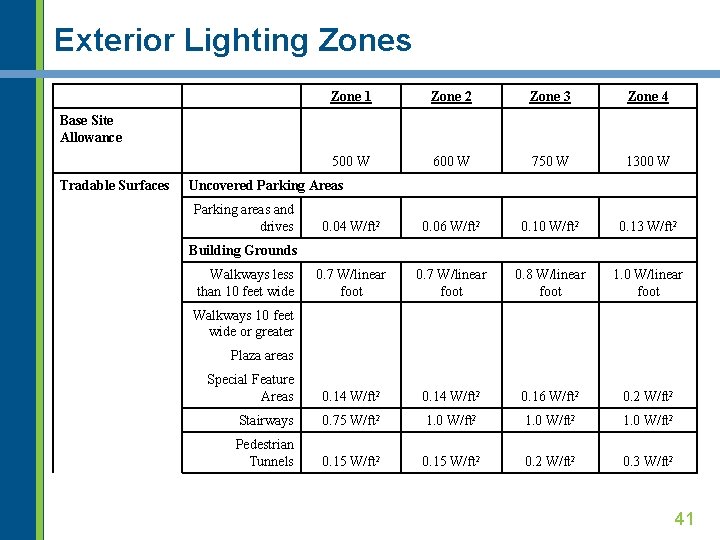 Exterior Lighting Zones

| | | Zone 1 | Zone 2 | Zone 3 | Zone 4 |
|---|---|---|---|---|---|
| Base Site Allowance | | 500 W | 600 W | 750 W | 1300 W |
| Tradable Surfaces | Uncovered Parking Areas | | | | |
| | Parking areas and drives | 0.04 W/ft² | 0.06 W/ft² | 0.10 W/ft² | 0.13 W/ft² |
| | Building Grounds | | | | |
| | Walkways less than 10 feet wide | 0.7 W/linear foot | 0.7 W/linear foot | 0.8 W/linear foot | 1.0 W/linear foot |
| | Walkways 10 feet wide or greater Plaza areas Special Feature Areas | 0.14 W/ft² | 0.14 W/ft² | 0.16 W/ft² | 0.2 W/ft² |
| | Stairways | 0.75 W/ft² | 1.0 W/ft² | 1.0 W/ft² | 1.0 W/ft² |
| | Pedestrian Tunnels | 0.15 W/ft² | 0.15 W/ft² | 0.2 W/ft² | 0.3 W/ft² |

41